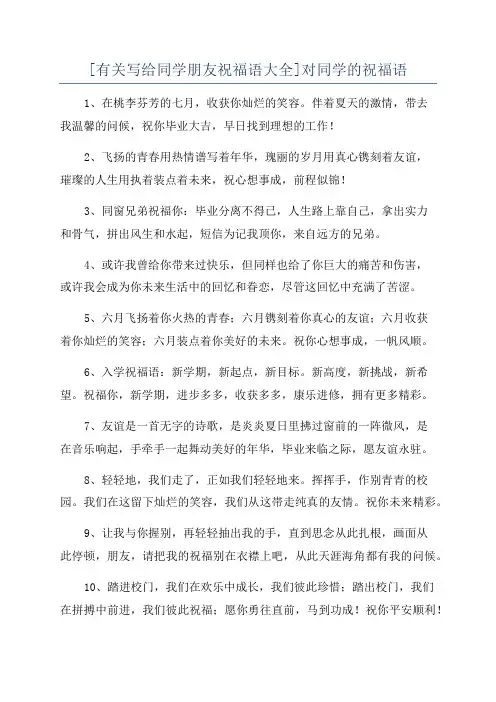 [有关写给同学朋友祝福语大全]对同学的祝福语

1、在桃李芬芳的七月，收获你灿烂的笑容。伴着夏天的激情，带去我温馨的问候，祝你毕业大吉，早日找到理想的工作！

2、飞扬的青春用热情谱写着年华，瑰丽的岁月用真心镌刻着友谊，璀璨的人生用执着装点着未来，祝心想事成，前程似锦！

3、同窗兄弟祝福你：毕业分离不得已，人生路上靠自己，拿出实力和骨气，拼出风生和水起，短信为记我顶你，来自远方的兄弟。

4、或许我曾给你带来过快乐，但同样也给了你巨大的痛苦和伤害，或许我会成为你未来生活中的回忆和眷恋，尽管这回忆中充满了苦涩。

5、六月飞扬着你火热的青春；六月镌刻着你真心的友谊；六月收获着你灿烂的笑容；六月装点着你美好的未来。祝你心想事成，一帆风顺。

6、入学祝福语：新学期，新起点，新目标。新高度，新挑战，新希望。祝福你，新学期，进步多多，收获多多，康乐进修，拥有更多精彩。

7、友谊是一首无字的诗歌，是炎炎夏日里拂过窗前的一阵微风，是在音乐响起，手牵手一起舞动美好的年华，毕业来临之际，愿友谊永驻。

8、轻轻地，我们走了，正如我们轻轻地来。挥挥手，作别青青的校园。我们在这留下灿烂的笑容，我们从这带走纯真的友情。祝你未来精彩。

9、让我与你握别，再轻轻抽出我的手，直到思念从此扎根，画面从此停顿，朋友，请把我的祝福别在衣襟上吧，从此天涯海角都有我的问候。

10、踏进校门，我们在欢乐中成长，我们彼此珍惜；踏出校门，我们在拼搏中前进，我们彼此祝福；愿你勇往直前，马到功成！祝你平安顺利！